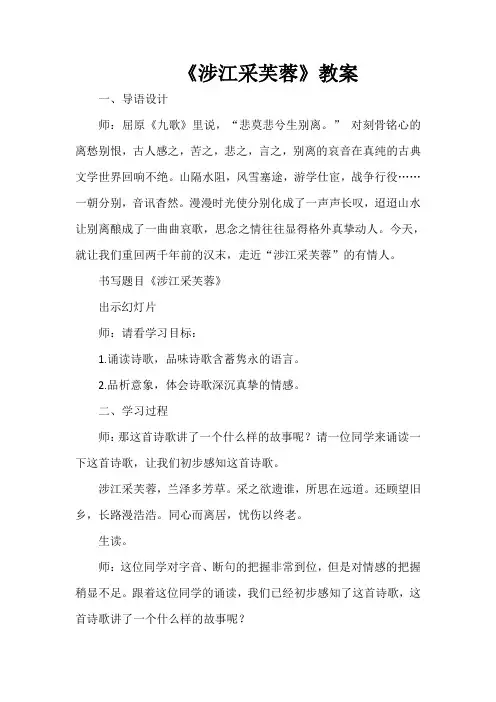 《涉江采芙蓉》教案

一、导语设计

师：屈原《九歌》里说，“悲莫悲兮生别离。” 对刻骨铭心的离愁别恨，古人感之，苦之，悲之，言之，别离的哀音在真纯的古典文学世界回响不绝。山隔水阻，风雪塞途，游学仕宦，战争行役……一朝分别，音讯杳然。漫漫时光使分别化成了一声声长叹，迢迢山水让别离酿成了一曲曲哀歌，思念之情往往显得格外真挚动人。今天，就让我们重回两千年前的汉末，走近“涉江采芙蓉”的有情人。

书写题目《涉江采芙蓉》

出示幻灯片

师：请看学习目标：

1.诵读诗歌，品味诗歌含蓄隽永的语言。

2.品析意象，体会诗歌深沉真挚的情感。

二、学习过程

师：那这首诗歌讲了一个什么样的故事呢？请一位同学来诵读一下这首诗歌，让我们初步感知这首诗歌。

涉江采芙蓉，兰泽多芳草。采之欲遗谁，所思在远道。还顾望旧乡，长路漫浩浩。同心而离居，忧伤以终老。

生读。

师：这位同学对字音、断句的把握非常到位，但是对情感的把握稍显不足。跟着这位同学的诵读，我们已经初步感知了这首诗歌，这首诗歌讲了一个什么样的故事呢？